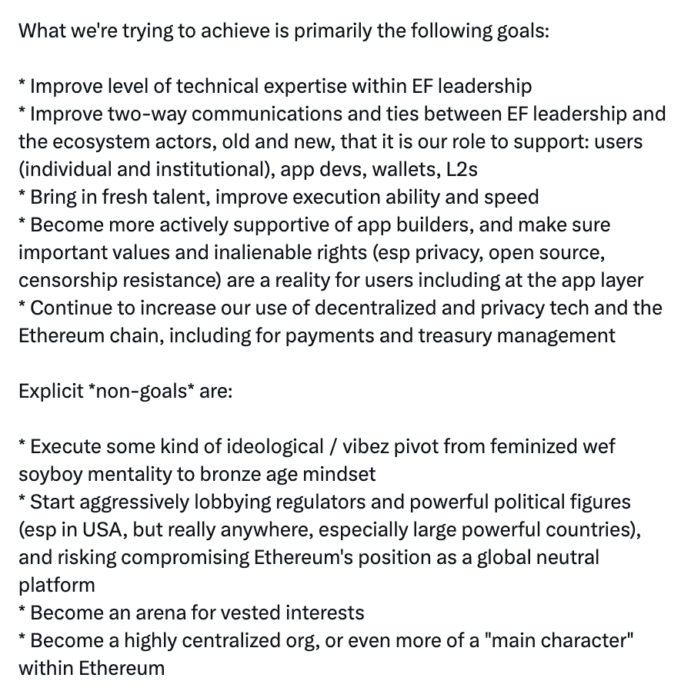 What we're trying to achieve is primarily the following goals:

* Improve level of technical expertise within EF leadership
* Improve two-way communications and ties between EF leadership and the ecosystem actors, old and new, that it is our role to support: users (individual and institutional), app devs, wallets, L2s
* Bring in fresh talent, improve execution ability and speed
* Become more actively supportive of app builders, and make sure important values and inalienable rights (esp privacy, open source, censorship resistance) are a reality for users including at the app layer
* Continue to increase our use of decentralized and privacy tech and the Ethereum chain, including for payments and treasury management

Explicit *non-goals* are:

* Execute some kind of ideological / vibez pivot from feminized wef soyboy mentality to bronze age mindset
* Start aggressively lobbying regulators and powerful political figures (esp in USA, but really anywhere, especially large powerful countries), and risking compromising Ethereum's position as a global neutral platform
* Become an arena for vested interests
* Become a highly centralized org, or even more of a "main character" within Ethereum